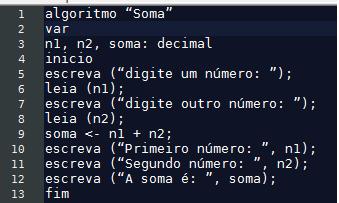 1 algoritmo “Soma”
2 var
3 n1, n2, soma: decimal
4 inicio
5 escreva (“digite um número: ”);
6 leia (n1);
7 escreva (“digite outro número: ”);
8 leia (n2);
9 soma <- n1 + n2;
10 escreva (“Primeiro número: ”, n1);
11 escreva (“Segundo número: ”, n2);
12 escreva (“A soma é: ”, soma);
13 fim